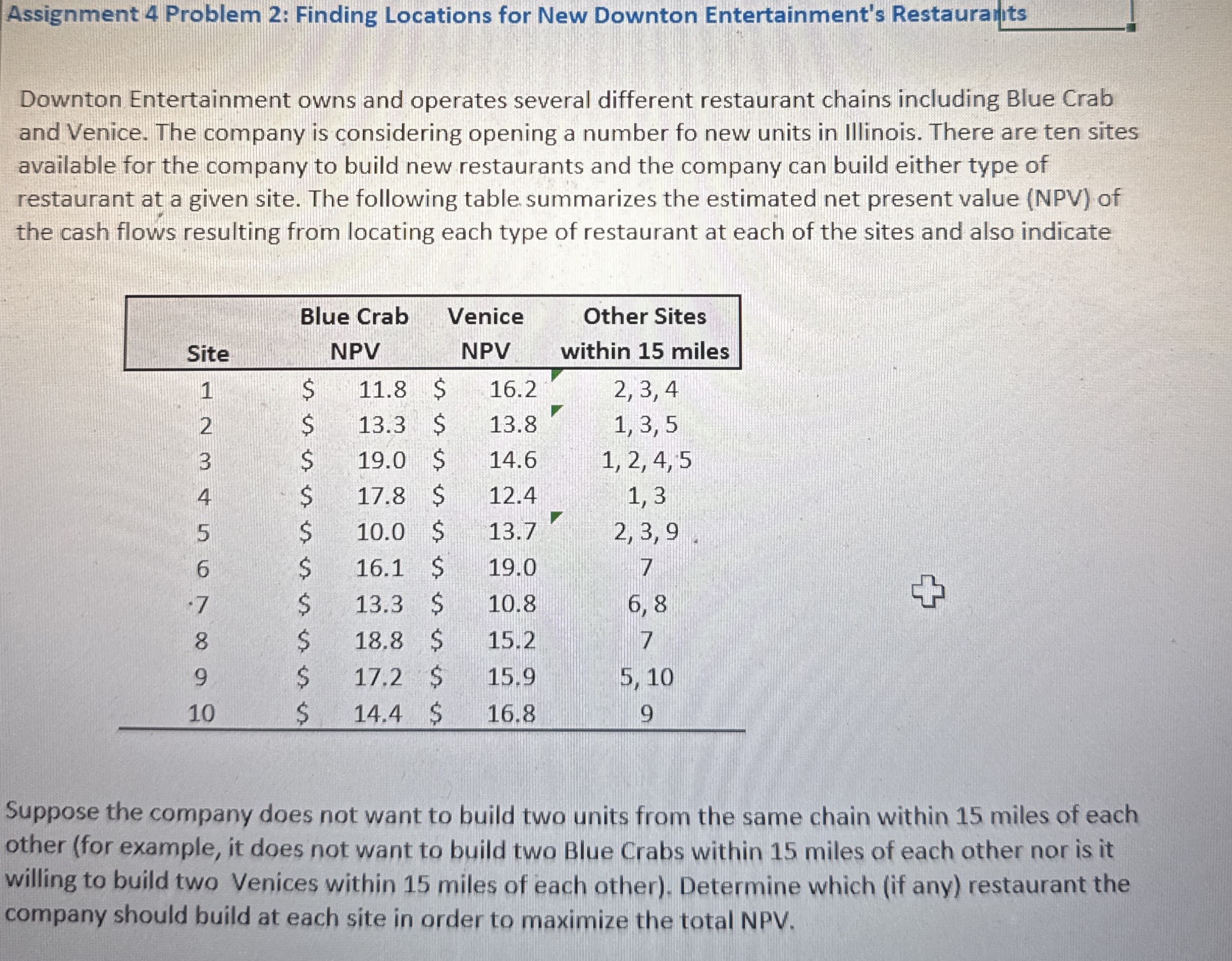 Assignment 4 Problem 2: Finding Locations for New Downton Entertainment's Restaurants

Downton Entertainment owns and operates several different restaurant chains including Blue Crab and Venice. The company is considering opening a number fo new units in Illinois. There are ten sites available for the company to build new restaurants and the company can build either type of restaurant at a given site. The following table summarizes the estimated net present value (NPV) of the cash flows resulting from locating each type of restaurant at each of the sites and also indicate

| Site | Blue Crab NPV | Venice NPV | Other Sites within 15 miles |
|---|---|---|---|
| 1 | \$ 11.8 | \$ 16.2 | 2, 3, 4 |
| 2 | \$ 13.3 | \$ 13.8 | 1, 3, 5 |
| 3 | \$ 19.0 | \$ 14.6 | 1, 2, 4, 5 |
| 4 | \$ 17.8 | \$ 12.4 | 1, 3 |
| 5 | \$ 10.0 | \$ 13.7 | 2, 3, 9 |
| 6 | \$ 16.1 | \$ 19.0 | 7 |
| 7 | \$ 13.3 | \$ 10.8 | 6, 8 |
| 8 | \$ 18.8 | \$ 15.2 | 7 |
| 9 | \$ 17.2 | \$ 15.9 | 5, 10 |
| 10 | \$ 14.4 | \$ 16.8 | 9 |

Suppose the company does not want to build two units from the same chain within 15 miles of each other (for example, it does not want to build two Blue Crabs within 15 miles of each other nor is it willing to build two Venices within 15 miles of each other). Determine which (if any) restaurant the company should build at each site in order to maximize the total NPV.